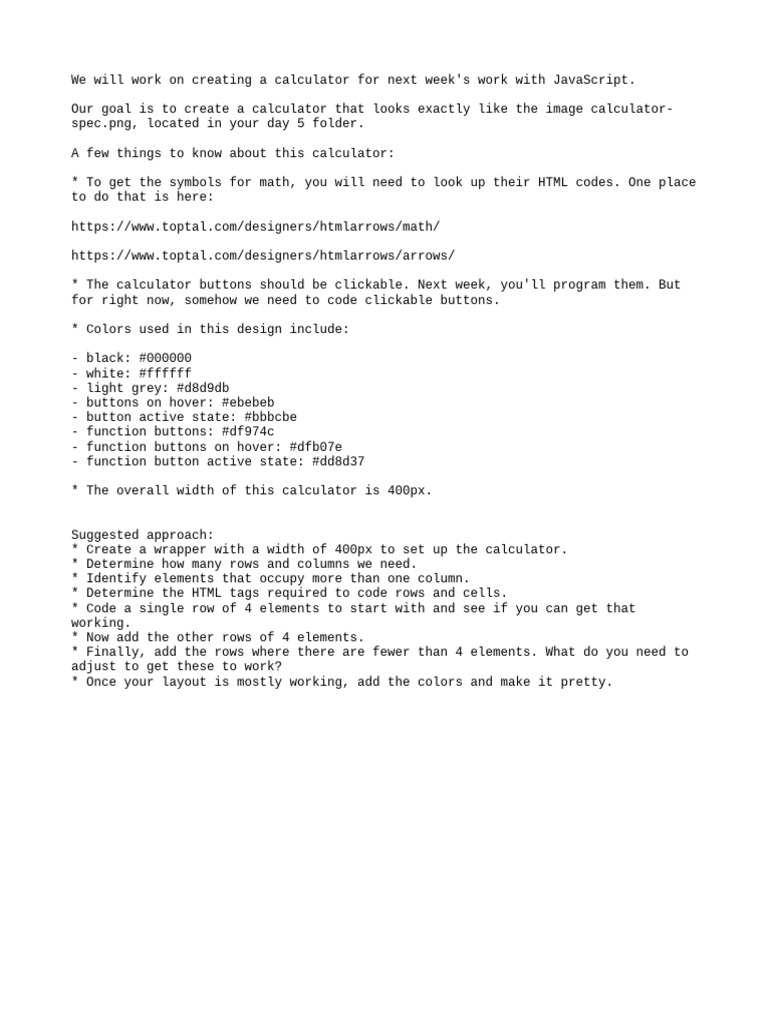 We will work on creating a calculator for next week's work with JavaScript.

Our goal is to create a calculator that looks exactly like the image calculator-spec.png, located in your day 5 folder.

A few things to know about this calculator:

* To get the symbols for math, you will need to look up their HTML codes. One place to do that is here:

https://www.toptal.com/designers/htmlarrows/math/

https://www.toptal.com/designers/htmlarrows/arrows/

* The calculator buttons should be clickable. Next week, you'll program them. But for right now, somehow we need to code clickable buttons.

* Colors used in this design include:

- black: #000000
- white: #ffffff
- light grey: #d8d9db
- buttons on hover: #ebebeb
- button active state: #bbbcbe
- function buttons: #df974c
- function buttons on hover: #dfb07e
- function button active state: #dd8d37

* The overall width of this calculator is 400px.

Suggested approach:
* Create a wrapper with a width of 400px to set up the calculator.
* Determine how many rows and columns we need.
* Identify elements that occupy more than one column.
* Determine the HTML tags required to code rows and cells.
* Code a single row of 4 elements to start with and see if you can get that working.
* Now add the other rows of 4 elements.
* Finally, add the rows where there are fewer than 4 elements. What do you need to adjust to get these to work?
* Once your layout is mostly working, add the colors and make it pretty.